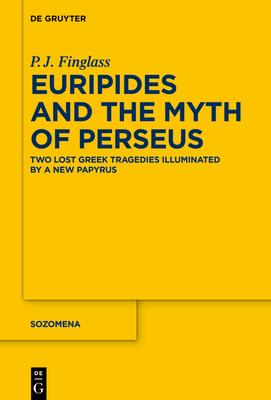 DE GRUYTER

P. J. Finglass

EURIPIDES AND THE MYTH OF PERSEUS

TWO LOST GREEK TRAGEDIES ILLUMINATED BY A NEW PAPYRUS

SOZOMENA

DE G